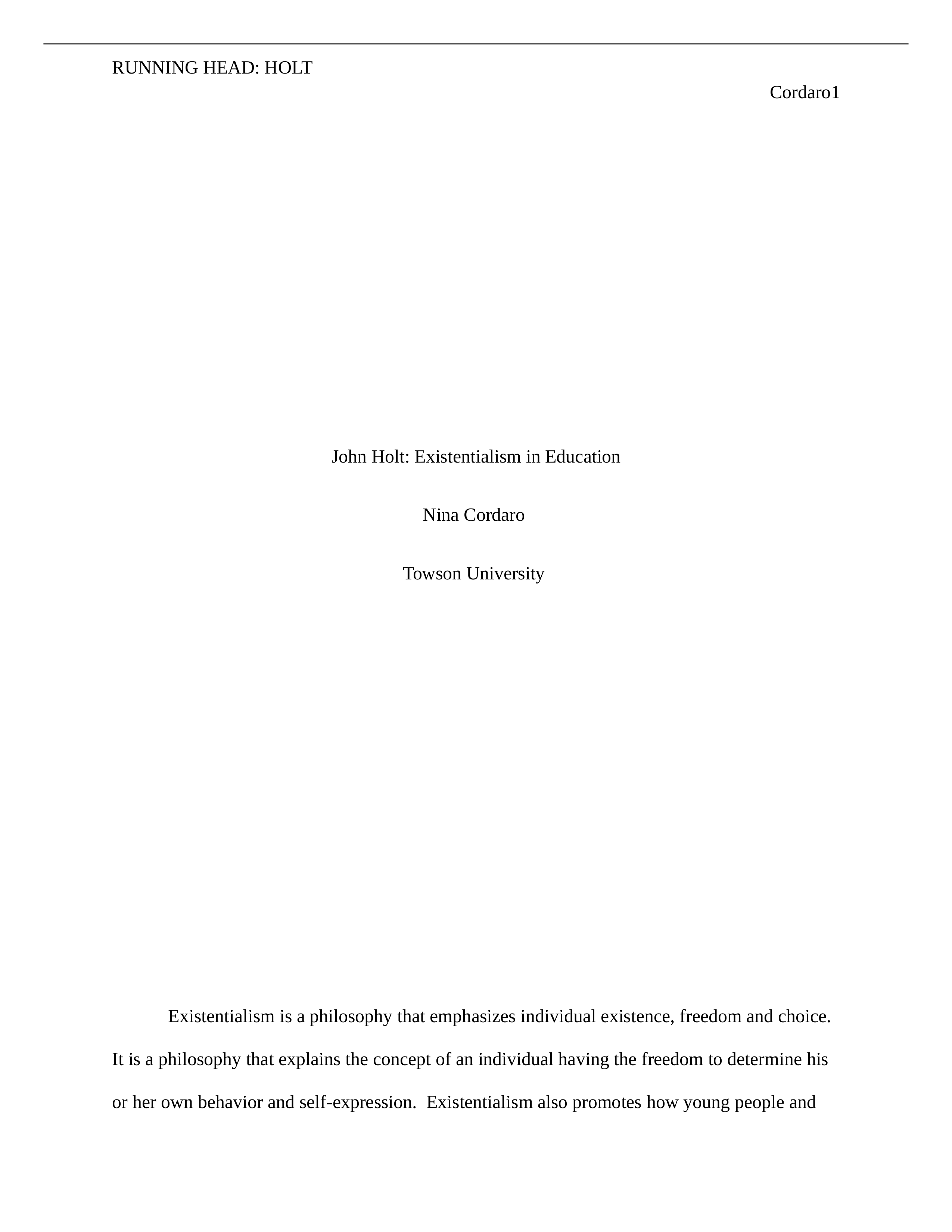 RUNNING HEAD: HOLT

Cordaro1

John Holt: Existentialism in Education

Nina Cordaro

Towson University

Existentialism is a philosophy that emphasizes individual existence, freedom and choice. It is a philosophy that explains the concept of an individual having the freedom to determine his or her own behavior and self-expression. Existentialism also promotes how young people and